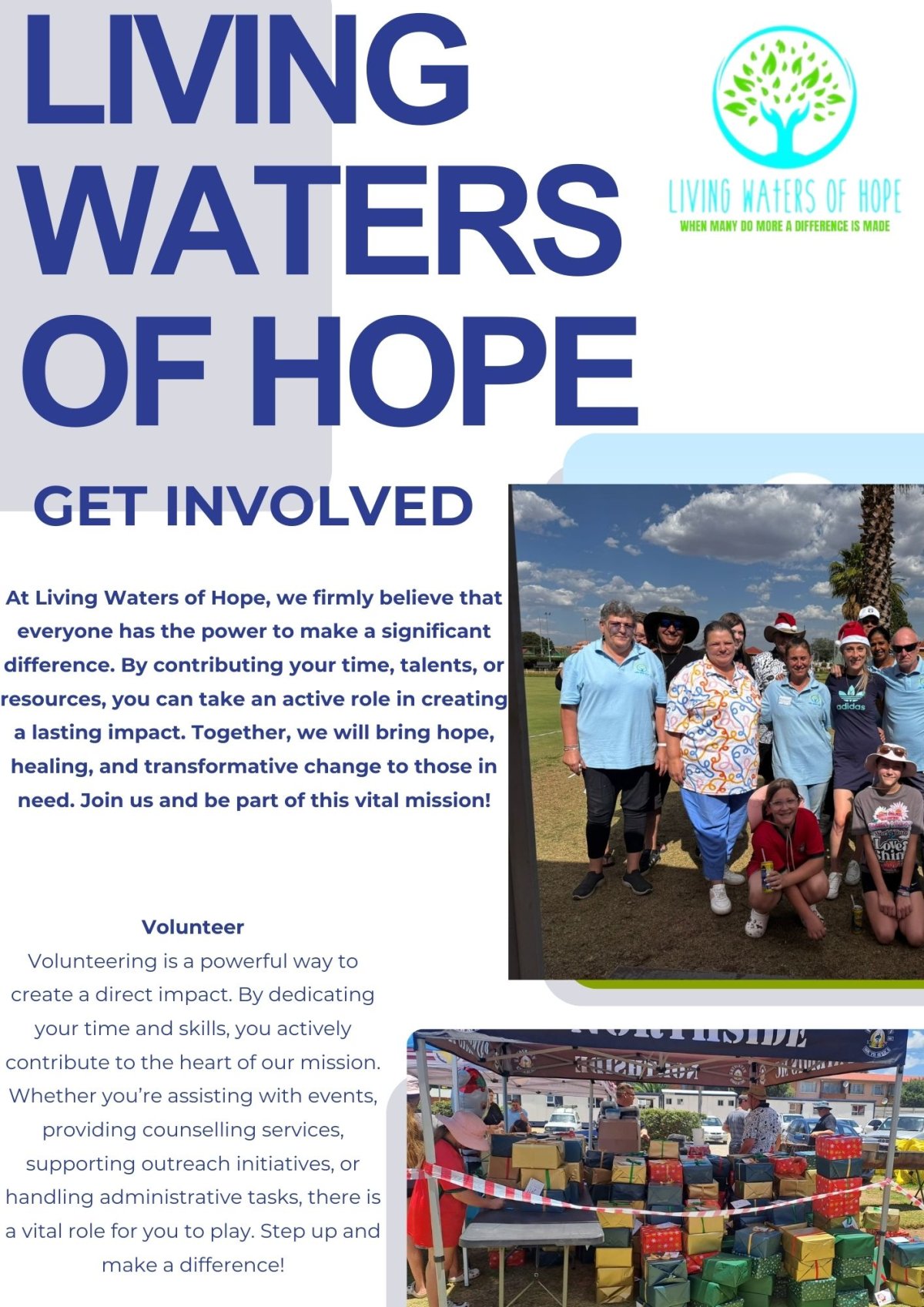 LIVING WATERS OF HOPE

LIVING WATERS OF HOPE
WHEN MANY DO MORE A DIFFERENCE IS MADE

GET INVOLVED

At Living Waters of Hope, we firmly believe that everyone has the power to make a significant difference. By contributing your time, talents, or resources, you can take an active role in creating a lasting impact. Together, we will bring hope, healing, and transformative change to those in need. Join us and be part of this vital mission!

Volunteer
Volunteering is a powerful way to create a direct impact. By dedicating your time and skills, you actively contribute to the heart of our mission. Whether you're assisting with events, providing counselling services, supporting outreach initiatives, or handling administrative tasks, there is a vital role for you to play. Step up and make a difference!